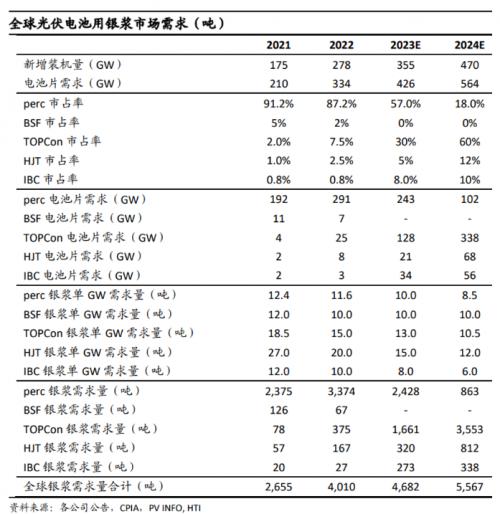 全球光伏电池用银浆市场需求（吨）

| | 2021 | 2022 | 2023E | 2024E |
|---|---|---|---|---|
| 新增装机量（GW） | 175 | 278 | 355 | 470 |
| 电池片需求（GW） | 210 | 334 | 426 | 564 |
| perc 市占率 | 91.2% | 87.2% | 57.0% | 18.0% |
| BSF 市占率 | 5% | 2% | 0% | 0% |
| TOPCon 市占率 | 2.0% | 7.5% | 30% | 60% |
| HJT 市占率 | 1.0% | 2.5% | 5% | 12% |
| IBC 市占率 | 0.8% | 0.8% | 8.0% | 10% |
| perc 电池片需求（GW） | 192 | 291 | 243 | 102 |
| BSF 电池片需求（GW） | 11 | 7 | - | - |
| TOPCon 电池片需求（GW） | 4 | 25 | 128 | 338 |
| HJT 电池片需求（GW） | 2 | 8 | 21 | 68 |
| IBC 电池片需求（GW） | 2 | 3 | 34 | 56 |
| perc 银浆单 GW 需求量（吨） | 12.4 | 11.6 | 10.0 | 8.5 |
| BSF 银浆单 GW 需求量（吨） | 12.0 | 10.0 | 10.0 | 10.0 |
| TOPCon 银浆单 GW 需求量（吨） | 18.5 | 15.0 | 13.0 | 10.5 |
| HJT 银浆单 GW 需求量（吨） | 27.0 | 20.0 | 15.0 | 12.0 |
| IBC 银浆单 GW 需求量（吨） | 12.0 | 10.0 | 8.0 | 6.0 |
| perc 银浆需求量（吨） | 2,375 | 3,374 | 2,428 | 863 |
| BSF 银浆需求量（吨） | 126 | 67 | - | - |
| TOPCon 银浆需求量（吨） | 78 | 375 | 1,661 | 3,553 |
| HJT 银浆需求量（吨） | 57 | 167 | 320 | 812 |
| IBC 银浆需求量（吨） | 20 | 27 | 273 | 338 |
| 全球银浆需求量合计（吨） | 2,655 | 4,010 | 4,682 | 5,567 |

资料来源：各公司公告，CPIA，PV INFO, HTI